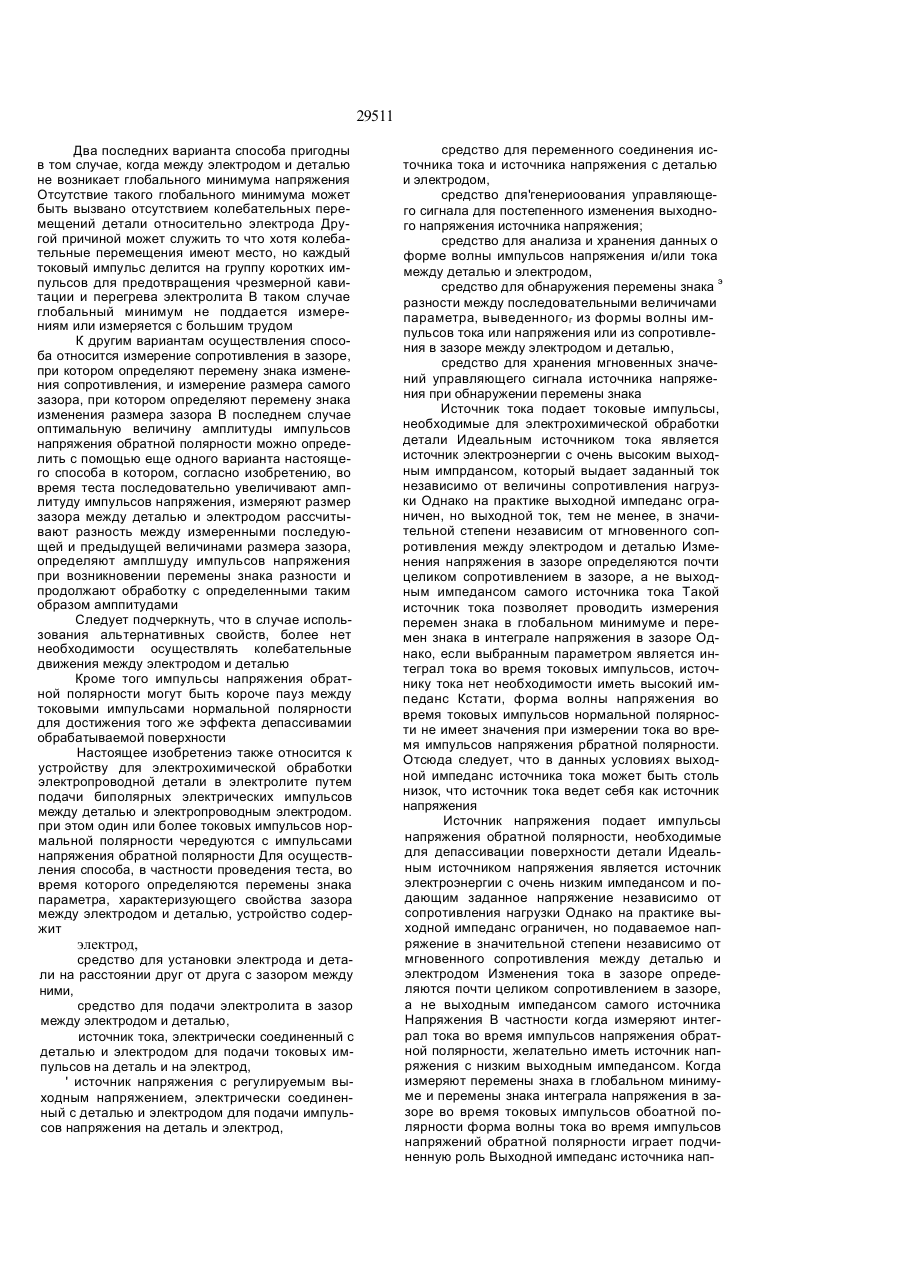 29511

Два последних варианта способа пригодны в том случае, когда между электродом и деталью не возникает глобального минимума напряжения Отсутствие такого глобального минимума может быть вызвано отсутствием колебательных перемещений детали относительно электрода Другой причиной может служить то что хотя колебательные перемещения имеют место, но каждый токовый импульс делится на группу коротких импульсов для предотвращения чрезмерной кавитации и перегрева электролита В таком случае глобальный минимум не поддается измерениям или измеряется с большим трудом

К другим вариантам осуществления способа относится измерение сопротивления в зазоре, при котором определяют перемену знака изменения сопротивления, и измерение размера самого зазора, при котором определяют перемену знака изменения размера зазора В последнем случае оптимальную величину амплитуды импульсов напряжения обратной полярности можно определить с помощью еще одного варианта настоящего способа в котором, согласно изобретению, во время теста последовательно увеличивают амплитуду импульсов напряжения, измеряют размер зазора между деталью и электродом рассчитывают разность между измеренными последующей и предыдущей величинами размера зазора, определяют амплшуду импульсов напряжения при возникновении перемены знака разности и продолжают обработку с определенными таким образом амппитудами

Следует подчеркнуть, что в случае использования альтернативных свойств, более нет необходимости осуществлять колебательные движения между электродом и деталью

Кроме того импульсы напряжения обратной полярности могут быть короче пауз между токовыми импульсами нормальной полярности для достижения того же эффекта депассивамии обрабатываемой поверхности

Настоящее изобретениэ также относится к устройству для электрохимической обработки электропроводной детали в электролите путем подачи биполярных электрических импульсов между деталью и электропроводным электродом. при этом один или более токовых импульсов нормальной полярности чередуются с импульсами напряжения обратной полярности Для осуществления способа, в частности проведения теста, во время которого определяются перемены знака параметра, характеризующего свойства зазора между электродом и деталью, устройство содержит

электрод,

средство для установки электрода и детали на расстоянии друг от друга с зазором между ними,

средство для подачи электролита в зазор между электродом и деталью,

источник тока, электрически соединенный с деталью и электродом для подачи токовых импульсов на деталь и на электрод,

' источник напряжения с регулируемым выходным напряжением, электрически соединенный с деталью и электродом для подачи импульсов напряжения на деталь и электрод,

средство для переменного соединения источника тока и источника напряжения с деталью и электродом,

средство дпя'генериоования управляющего сигнала для постепенного изменения выходного напряжения источника напряжения;

средство для анализа и хранения данных о форме волны импульсов напряжения и/или тока между деталью и электродом,

средство для обнаружения перемены знака э разности между последовательными величинами параметра, выведенногог из формы волны импульсов тока или напряжения или из сопротивления в зазоре между электродом и деталью,

средство для хранения мгновенных значений управляющего сигнала источника напряжения при обнаружении перемены знака

Источник тока подает токовые импульсы, необходимые для электрохимической обработки детали Идеальным источником тока является источник электроэнергии с очень высоким выходным импрдансом, который выдает заданный ток независимо от величины сопротивления нагрузки Однако на практике выходной импеданс ограничен, но выходной ток, тем не менее, в значительной степени независим от мгновенного сопротивления между электродом и деталью Изменения напряжения в зазоре определяются почти целиком сопротивлением в зазоре, а не выходным импедансом самого источника тока Такой источник тока позволяет проводить измерения перемен знака в глобальном минимуме и перемен знака в интеграле напряжения в зазоре Однако, если выбранным параметром является интеграл тока во время токовых импульсов, источнику тока нет необходимости иметь высокий импеданс Кстати, форма волны напряжения во время токовых импульсов нормальной полярности не имеет значения при измерении тока во время импульсов напряжения рбратной полярности. Отсюда следует, что в данных условиях выходной импеданс источника тока может быть столь низок, что источник тока ведет себя как источник напряжения

Источник напряжения подает импульсы напряжения обратной полярности, необходимые для депассивации поверхности детали Идеальным источником напряжения является источник электроэнергии с очень низким импедансом и подающим заданное напряжение независимо от сопротивления нагрузки Однако на практике выходной импеданс ограничен, но подаваемое напряжение в значительной степени независимо от мгновенного сопротивления между деталью и электродом Изменения тока в зазоре определяются почти целиком сопротивлением в зазоре, а не выходным импедансом самого источника Напряжения В частности когда измеряют интеграл тока во время импульсов напряжения обратной полярности, желательно иметь источник напряжения с низким выходным импедансом. Когда измеряют перемены знаха в глобальном минимуме и перемены знака интеграла напряжения в зазоре во время токовых импульсов обоатной полярности форма волны тока во время импульсов напряжений обратной полярности играет подчиненную роль Выходной импеданс источника нап-